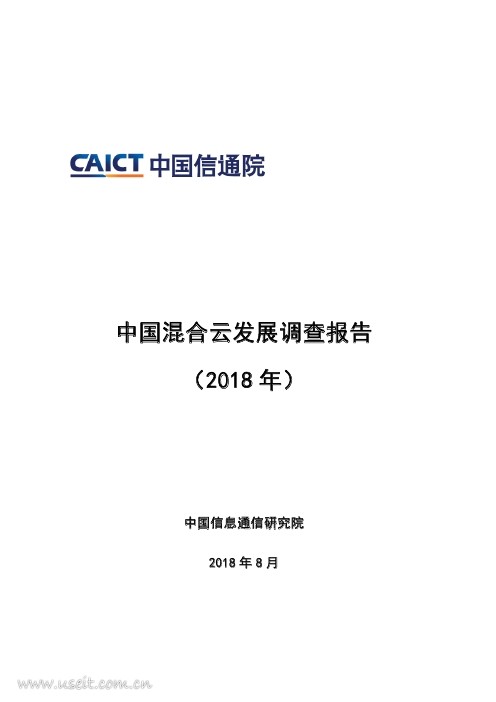 CAICT 中国信通院

中国混合云发展调查报告

（2018 年）

中国信息通信研究院

2018 年 8 月

www.useit.com.cn